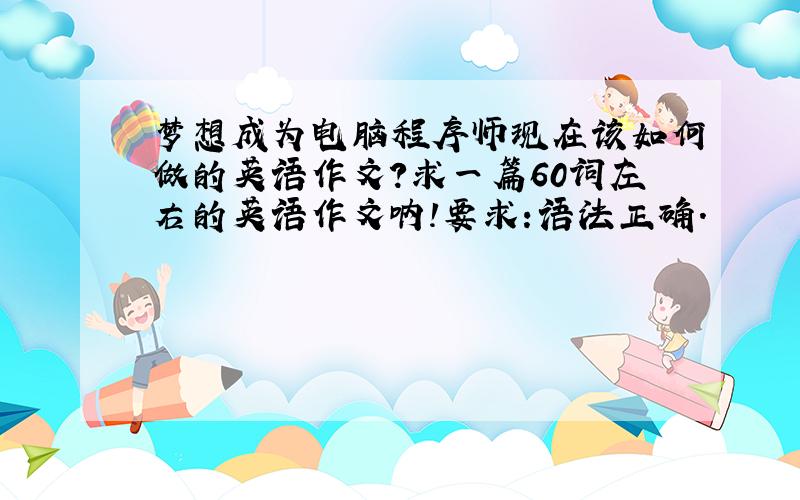 梦想成为电脑程序师现在该如何做的英语作文?求一篇60词左右的英语作文呐!要求:语法正确.